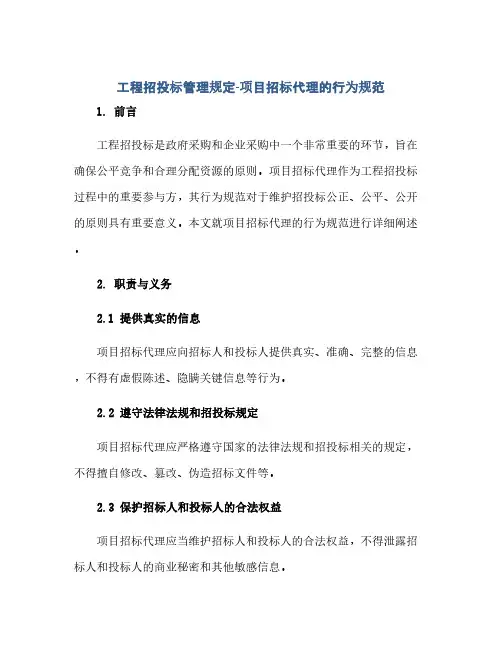 工程招投标管理规定-项目招标代理的行为规范

1. 前言

工程招投标是政府采购和企业采购中一个非常重要的环节，旨在确保公平竞争和合理分配资源的原则。项目招标代理作为工程招投标过程中的重要参与方，其行为规范对于维护招投标公正、公平、公开的原则具有重要意义。本文就项目招标代理的行为规范进行详细阐述。

2. 职责与义务

2.1 提供真实的信息

项目招标代理应向招标人和投标人提供真实、准确、完整的信息，不得有虚假陈述、隐瞒关键信息等行为。

2.2 遵守法律法规和招投标规定

项目招标代理应严格遵守国家的法律法规和招投标相关的规定，不得擅自修改、篡改、伪造招标文件等。

2.3 保护招标人和投标人的合法权益

项目招标代理应当维护招标人和投标人的合法权益，不得泄露招标人和投标人的商业秘密和其他敏感信息。